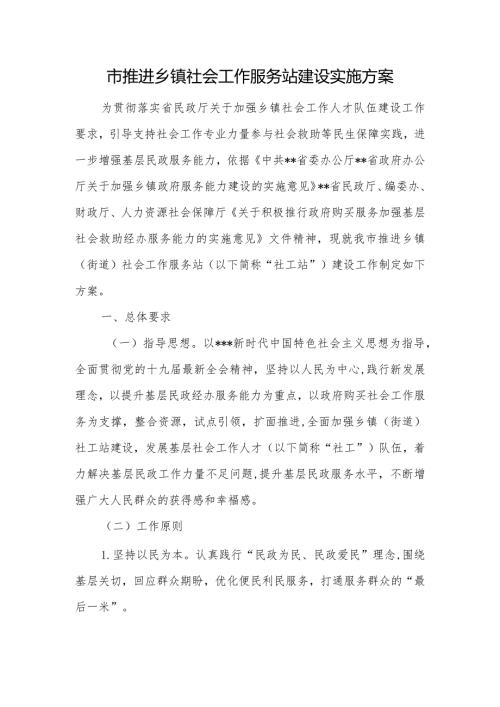 市推进乡镇社会工作服务站建设实施方案

为贯彻落实省民政厅关于加强乡镇社会工作人才队伍建设工作要求，引导支持社会工作专业力量参与社会救助等民生保障实践，进一步增强基层民政服务能力，依据《中共**省委办公厅**省政府办公厅关于加强乡镇政府服务能力建设的实施意见》**省民政厅、编委办、财政厅、人力资源社会保障厅《关于积极推行政府购买服务加强基层社会救助经办服务能力的实施意见》文件精神，现就我市推进乡镇（街道）社会工作服务站（以下简称“社工站”）建设工作制定如下方案。

一、总体要求

（一）指导思想。以***新时代中国特色社会主义思想为指导，全面贯彻党的十九届最新全会精神，坚持以人民为中心，践行新发展理念，以提升基层民政经办服务能力为重点，以政府购买社会工作服务为支撑，整合资源，试点引领，扩面推进，全面加强乡镇（街道）社工站建设，发展基层社会工作人才（以下简称“社工”）队伍，着力解决基层民政工作力量不足问题，提升基层民政服务水平，不断增强广大人民群众的获得感和幸福感。

（二）工作原则

1.坚持以民为本。认真践行“民政为民、民政爱民”理念，围绕基层关切，回应群众期盼，优化便民利民服务，打通服务群众的“最后一米”。